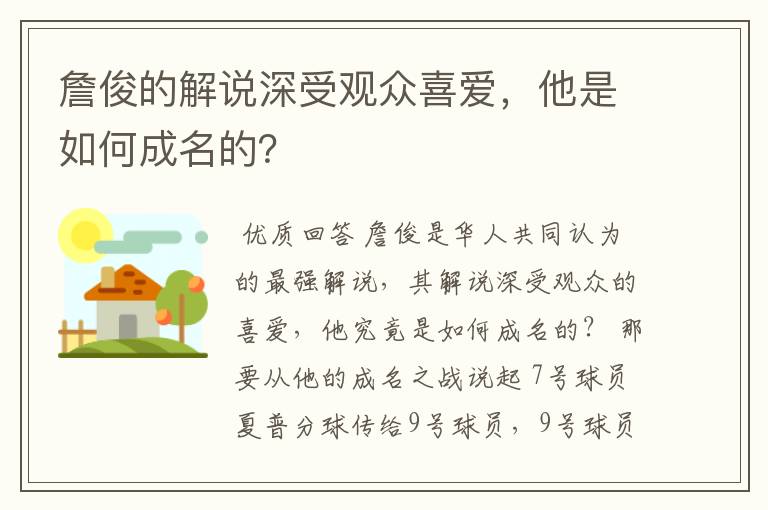 詹俊的解说深受观众喜爱，他是如何成名的？

优质回答 詹俊是华人共同认为的最强解说，其解说深受观众的喜爱，他究竟是如何成名的？ 那要从他的成名之战说起 7号球员夏普分球传给9号球员，9号球员